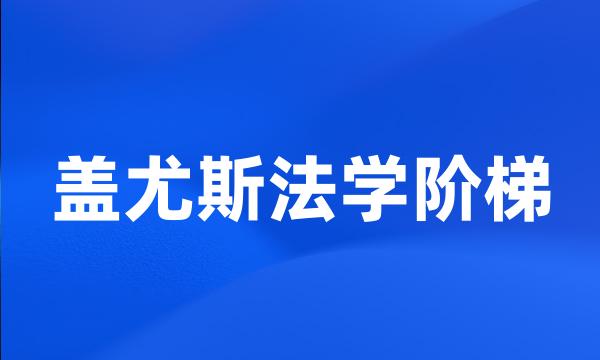 盖尤斯法学阶梯